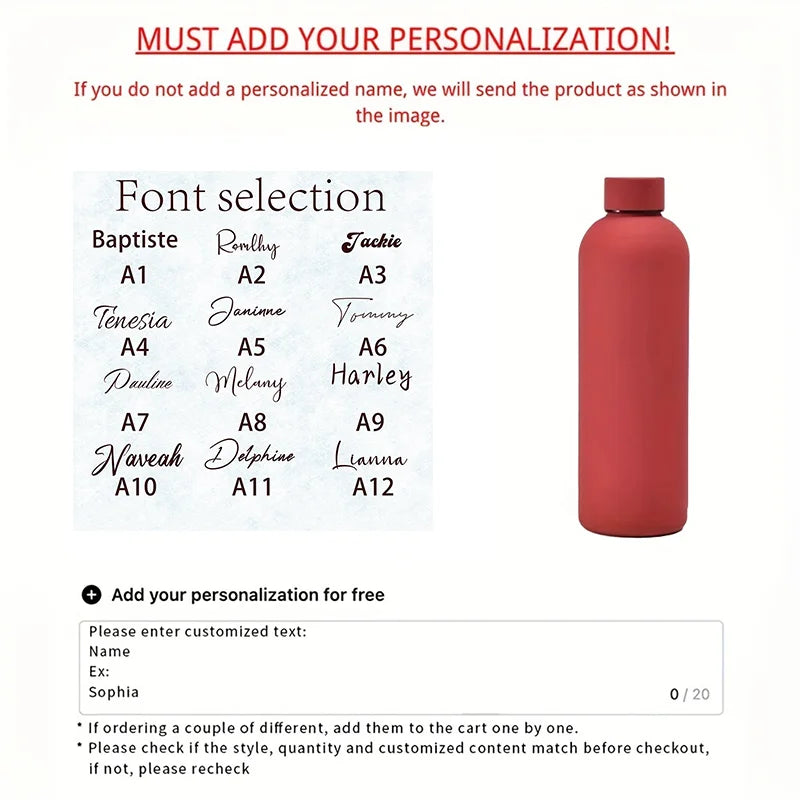 MUST ADD YOUR PERSONALIZATION!

If you do not add a personalized name, we will send the product as shown in the image.

Font selection

Baptiste
A1

Romlhy
A2

Jackie
A3

Tenesia
A4

Janinne
A5

Tommy
A6

Pauline
A7

Melany
A8

Harley
A9

Naveah
A10

Delphine
A11

Lianna
A12

Add your personalization for free

Please enter customized text:
Name
Ex:
Sophia
0 / 20

* If ordering a couple of different, add them to the cart one by one.
* Please check if the style, quantity and customized content match before checkout, if not, please recheck